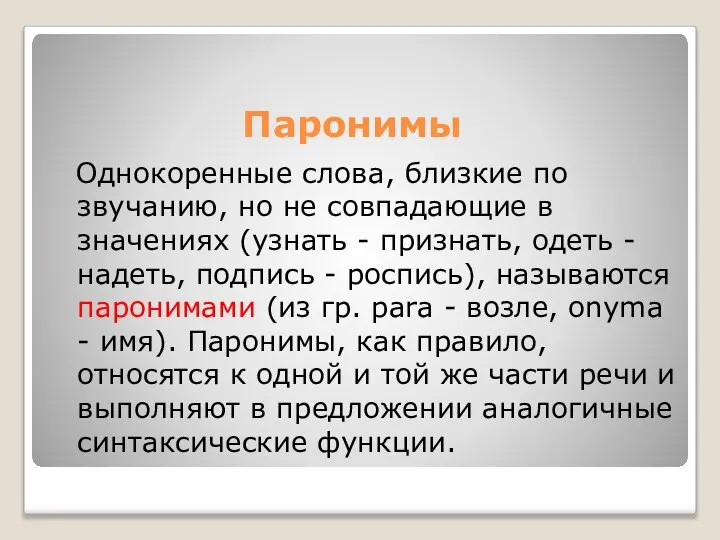 Паронимы

Однокоренные слова, близкие по звучанию, но не совпадающие в значениях (узнать - признать, одеть - надеть, подпись - роспись), называются паронимами (из гр. para - возле, onyma - имя). Паронимы, как правило, относятся к одной и той же части речи и выполняют в предложении аналогичные синтаксические функции.